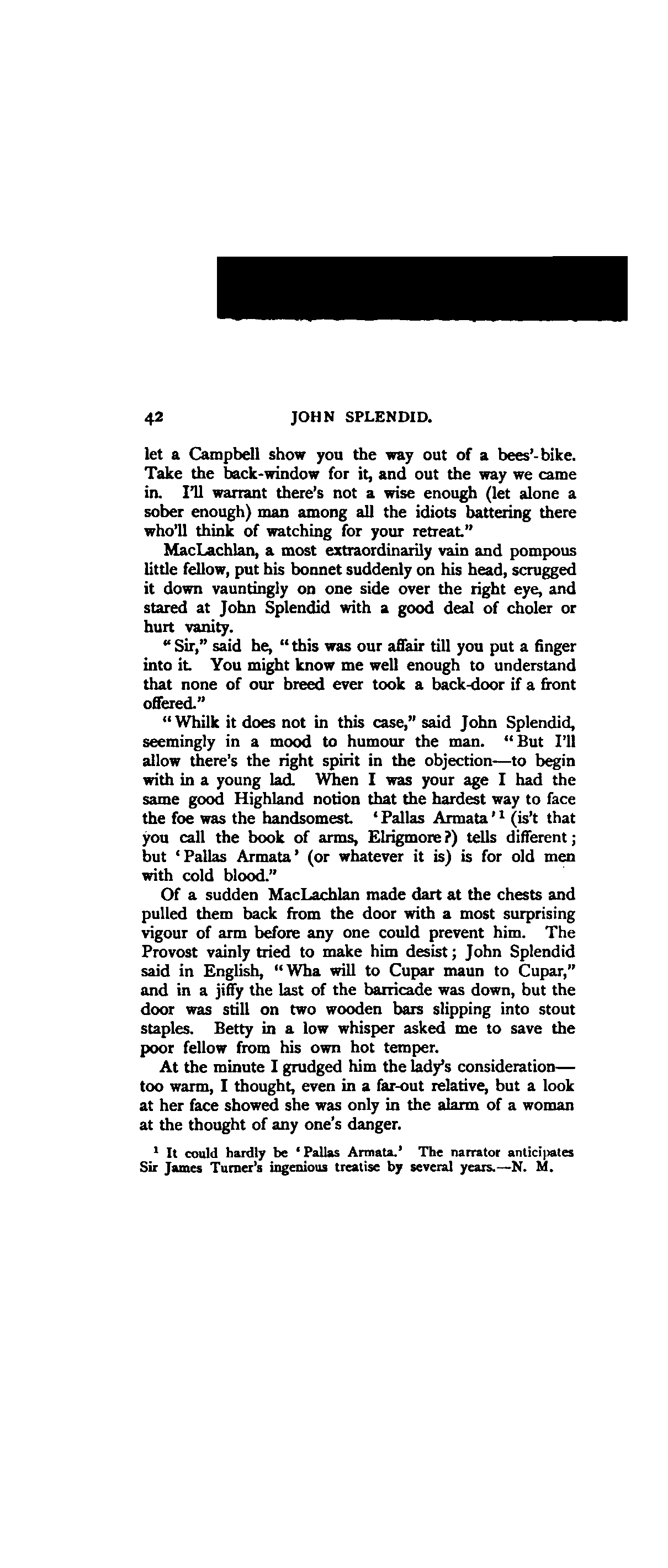 42 JOHN SPLENDID.

let a Campbell show you the way out of a bees'-bike. Take the back-window for it, and out the way we came in. I'll warrant there's not a wise enough (let alone a sober enough) man among all the idiots battering there who'll think of watching for your retreat."

MacLachlan, a most extraordinarily vain and pompous little fellow, put his bonnet suddenly on his head, scrugged it down vauntingly on one side over the right eye, and stared at John Splendid with a good deal of choler or hurt vanity.

"Sir," said he, "this was our affair till you put a finger into it. You might know me well enough to understand that none of our breed ever took a back-door if a front offered."

"Whilk it does not in this case," said John Splendid, seemingly in a mood to humour the man. "But I'll allow there's the right spirit in the objection—to begin with in a young lad. When I was your age I had the same good Highland notion that the hardest way to face the foe was the handsomest. 'Pallas Armata'$^1$ (is't that you call the book of arms, Elrigmore?) tells different; but 'Pallas Armata' (or whatever it is) is for old men with cold blood."

Of a sudden MacLachlan made dart at the chests and pulled them back from the door with a most surprising vigour of arm before any one could prevent him. The Provost vainly tried to make him desist; John Splendid said in English, "Wha will to Cupar maun to Cupar," and in a jiffy the last of the barricade was down, but the door was still on two wooden bars slipping into stout staples. Betty in a low whisper asked me to save the poor fellow from his own hot temper.

At the minute I grudged him the lady's consideration—too warm, I thought, even in a far-out relative, but a look at her face showed she was only in the alarm of a woman at the thought of any one's danger.

$^1$ It could hardly be 'Pallas Armata.' The narrator anticipates Sir James Turner's ingenious treatise by several years.—N. M.